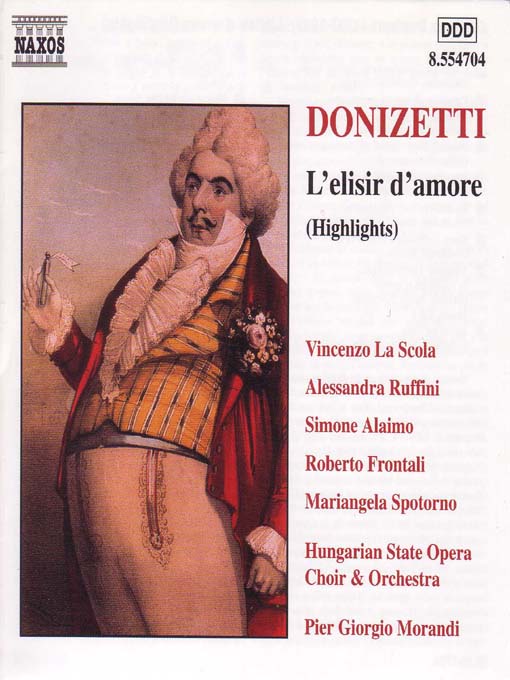 NAXOS

DDD
8.554704

DONIZETTI

L'elisir d'amore

(Highlights)

Vincenzo La Scola

Alessandra Ruffini

Simone Alaimo

Roberto Frontali

Mariangela Spotorno

Hungarian State Opera Choir & Orchestra

Pier Giorgio Morandi